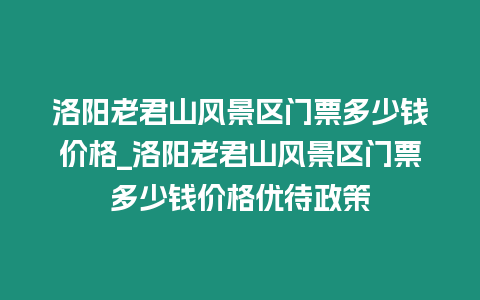 洛阳老君山风景区门票多少钱价格_洛阳老君山风景区门票多少钱价格优待政策